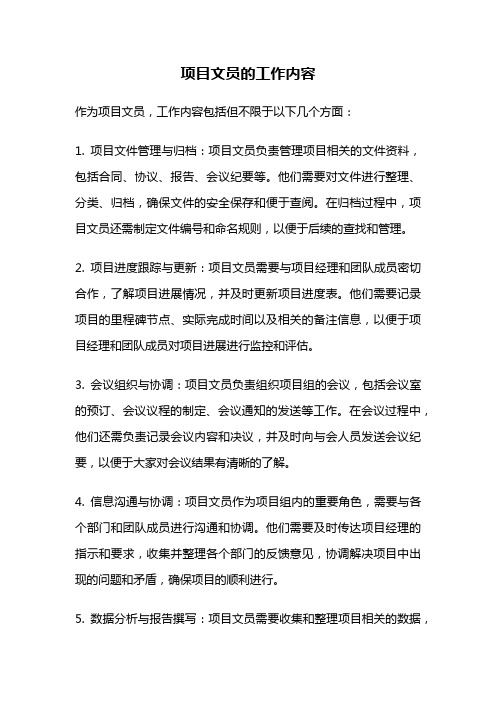 项目文员的工作内容

作为项目文员，工作内容包括但不限于以下几个方面：

1. 项目文件管理与归档：项目文员负责管理项目相关的文件资料，包括合同、协议、报告、会议纪要等。他们需要对文件进行整理、分类、归档，确保文件的安全保存和便于查阅。在归档过程中，项目文员还需制定文件编号和命名规则，以便于后续的查找和管理。

2. 项目进度跟踪与更新：项目文员需要与项目经理和团队成员密切合作，了解项目进展情况，并及时更新项目进度表。他们需要记录项目的里程碑节点、实际完成时间以及相关的备注信息，以便于项目经理和团队成员对项目进展进行监控和评估。

3. 会议组织与协调：项目文员负责组织项目组的会议，包括会议室的预订、会议议程的制定、会议通知的发送等工作。在会议过程中，他们还需负责记录会议内容和决议，并及时向与会人员发送会议纪要，以便于大家对会议结果有清晰的了解。

4. 信息沟通与协调：项目文员作为项目组内的重要角色，需要与各个部门和团队成员进行沟通和协调。他们需要及时传达项目经理的指示和要求，收集并整理各个部门的反馈意见，协调解决项目中出现的问题和矛盾，确保项目的顺利进行。

5. 数据分析与报告撰写：项目文员需要收集和整理项目相关的数据，